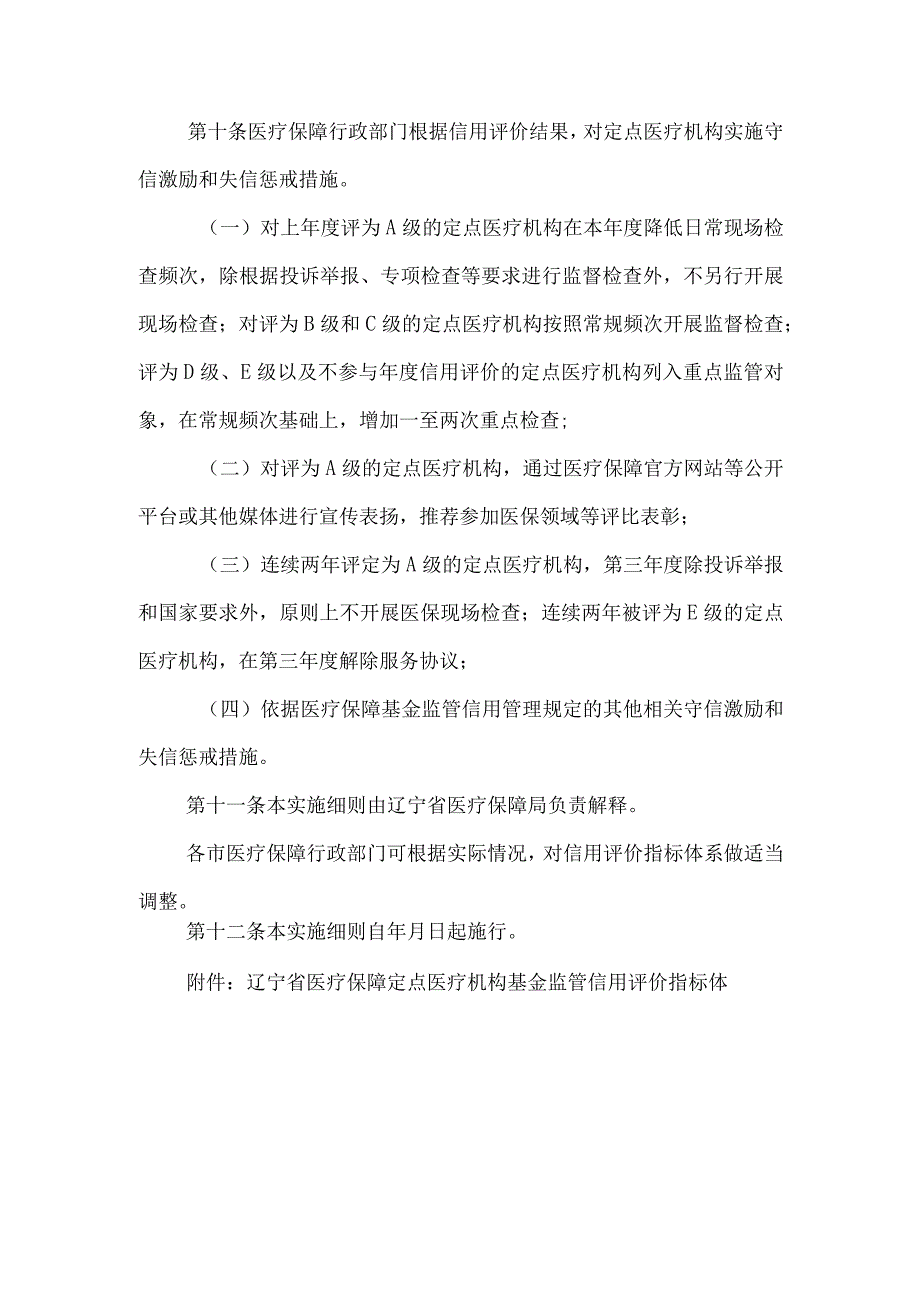 第十条医疗保障行政部门根据信用评价结果，对定点医疗机构实施守信激励和失信惩戒措施。

（一）对上年度评为A级的定点医疗机构在本年度降低日常现场检查频次，除根据投诉举报、专项检查等要求进行监督检查外，不另行开展现场检查；对评为B级和C级的定点医疗机构按照常规频次开展监督检查；评为D级、E级以及不参与年度信用评价的定点医疗机构列入重点监管对象，在常规频次基础上，增加一至两次重点检查；

（二）对评为A级的定点医疗机构，通过医疗保障官方网站等公开平台或其他媒体进行宣传表扬，推荐参加医保领域等评比表彰；

（三）连续两年评定为A级的定点医疗机构，第三年度除投诉举报和国家要求外，原则上不开展医保现场检查；连续两年被评为E级的定点医疗机构，在第三年度解除服务协议；

（四）依据医疗保障基金监管信用管理规定的其他相关守信激励和失信惩戒措施。

第十一条本实施细则由辽宁省医疗保障局负责解释。

各市医疗保障行政部门可根据实际情况，对信用评价指标体系做适当调整。

第十二条本实施细则自年月日起施行。

附件：辽宁省医疗保障定点医疗机构基金监管信用评价指标体